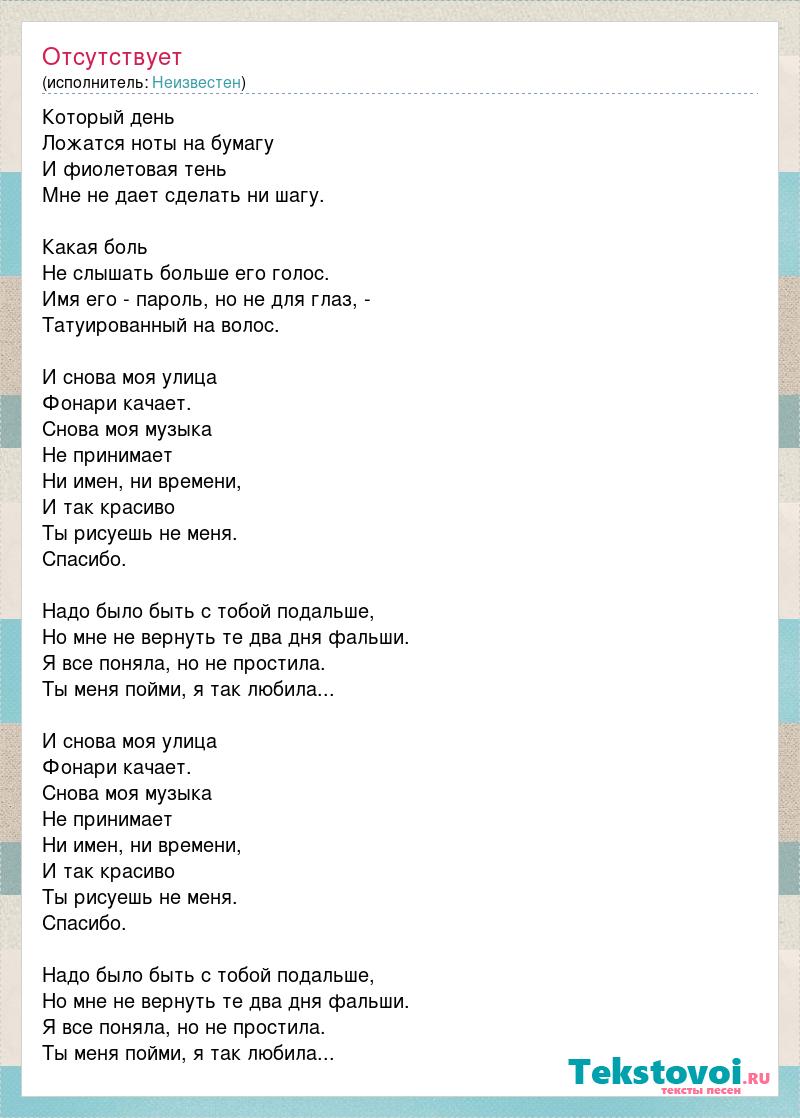 Отсутствует
(исполнитель: Неизвестен)

Который день
Ложатся ноты на бумагу
И фиолетовая тень
Мне не дает сделать ни шагу.

Какая боль
Не слышать больше его голос.
Имя его - пароль, но не для глаз, -
Татуированный на волос.

И снова моя улица
Фонари качает.
Снова моя музыка
Не принимает
Ни имен, ни времени,
И так красиво
Ты рисуешь не меня.
Спасибо.

Надо было быть с тобой подальше,
Но мне не вернуть те два дня фальши.
Я все поняла, но не простила.
Ты меня пойми, я так любила...

И снова моя улица
Фонари качает.
Снова моя музыка
Не принимает
Ни имен, ни времени,
И так красиво
Ты рисуешь не меня.
Спасибо.

Надо было быть с тобой подальше,
Но мне не вернуть те два дня фальши.
Я все поняла, но не простила.
Ты меня пойми, я так любила...

Tekstovoi.RU
тексты песен